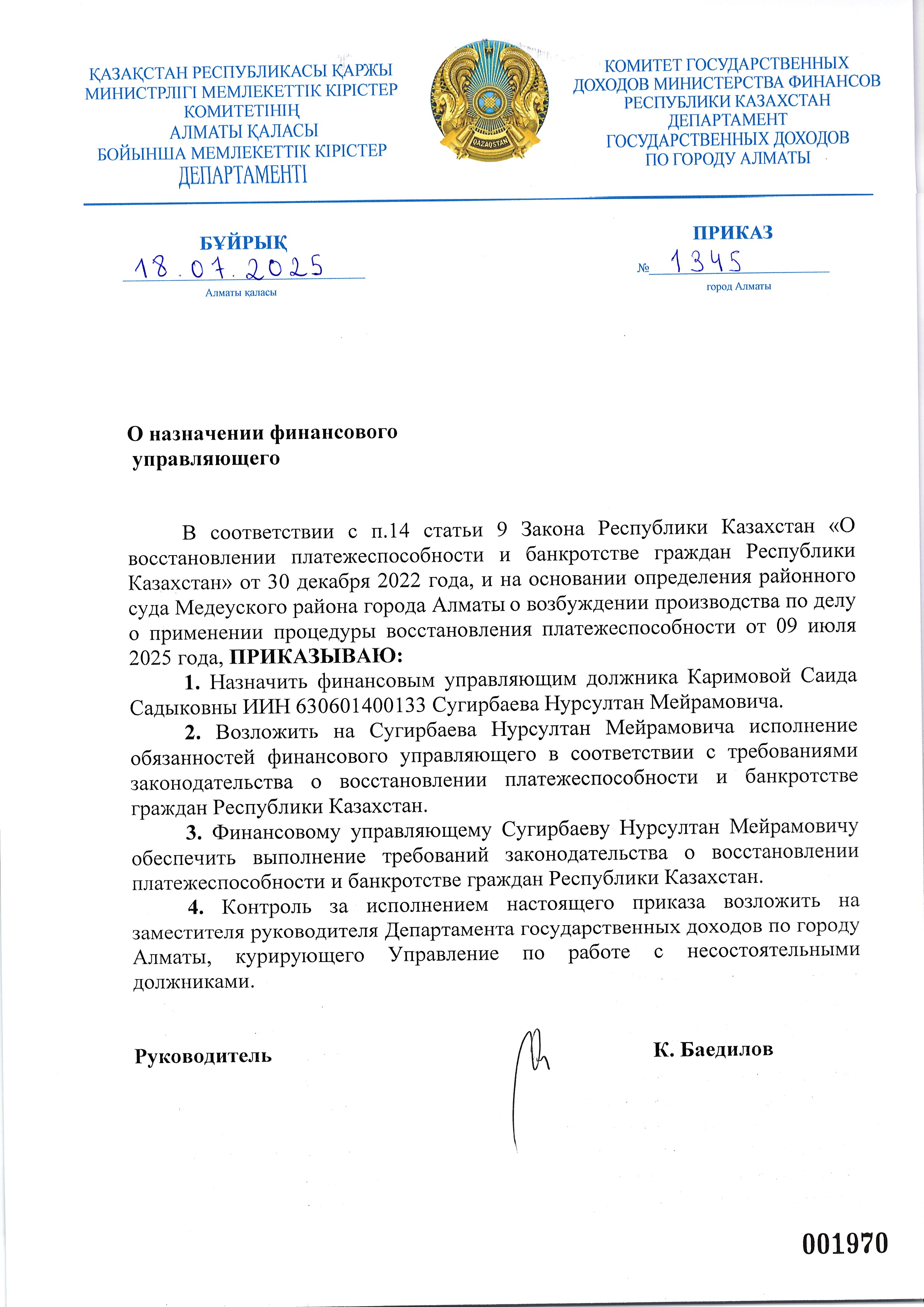 ҚАЗАҚСТАН РЕСПУБЛИКАСЫ ҚАРЖЫ МИНИСТРЛІГІ МЕМЛЕКЕТТІК КІРІСТЕР КОМИТЕТІНІҢ АЛМАТЫ ҚАЛАСЫ БОЙЫНША МЕМЛЕКЕТТІК КІРІСТЕР ДЕПАРТАМЕНТІ

QAZAQSTAN

КОМИТЕТ ГОСУДАРСТВЕННЫХ ДОХОДОВ МИНИСТЕРСТВА ФИНАНСОВ РЕСПУБЛИКИ КАЗАХСТАН ДЕПАРТАМЕНТ ГОСУДАРСТВЕННЫХ ДОХОДОВ ПО ГОРОДУ АЛМАТЫ

БҰЙРЫҚ
18.07.2025
Алматы қаласы

ПРИКАЗ
№ 1345
город Алматы

О назначении финансового управляющего

В соответствии с п.14 статьи 9 Закона Республики Казахстан «О восстановлении платежеспособности и банкротстве граждан Республики Казахстан» от 30 декабря 2022 года, и на основании определения районного суда Медеуского района города Алматы о возбуждении производства по делу о применении процедуры восстановления платежеспособности от 09 июля 2025 года, ПРИКАЗЫВАЮ:

1. Назначить финансовым управляющим должника Каримовой Саида Садыковны ИИН 630601400133 Сугирбаева Нурсултан Мейрамовича.

2. Возложить на Сугирбаева Нурсултан Мейрамовича исполнение обязанностей финансового управляющего в соответствии с требованиями законодательства о восстановлении платежеспособности и банкротстве граждан Республики Казахстан.

3. Финансовому управляющему Сугирбаеву Нурсултан Мейрамовичу обеспечить выполнение требований законодательства о восстановлении платежеспособности и банкротстве граждан Республики Казахстан.

4. Контроль за исполнением настоящего приказа возложить на заместителя руководителя Департамента государственных доходов по городу Алматы, курирующего Управление по работе с несостоятельными должниками.

Руководитель К. Баедилов

001970